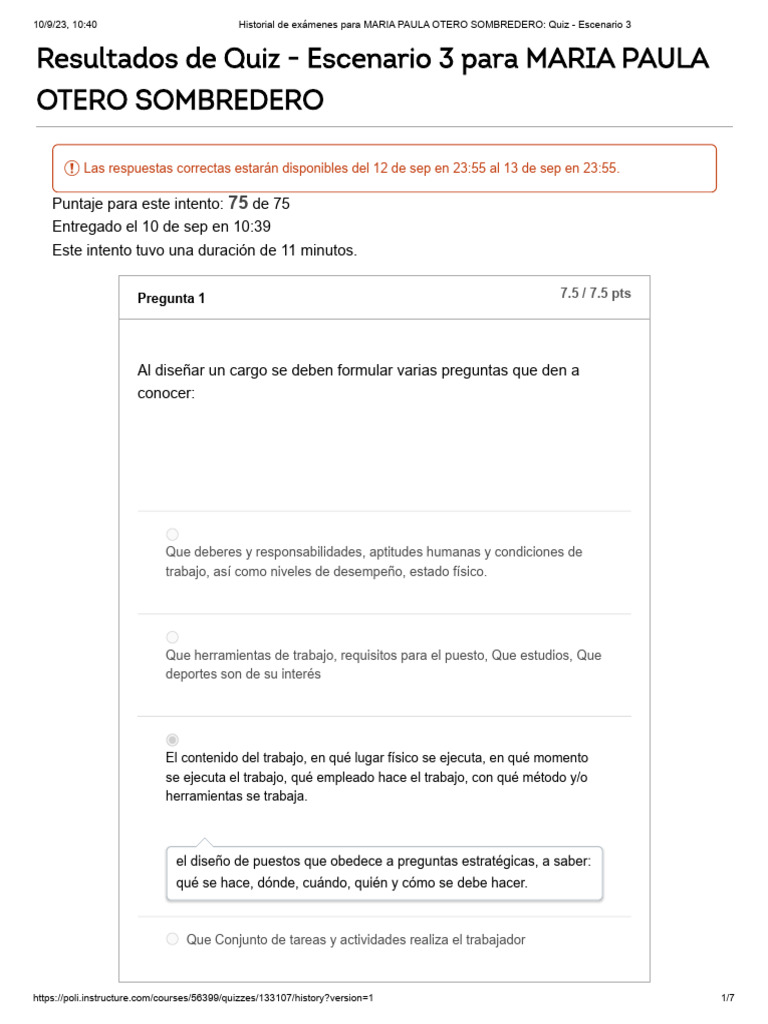 10/9/23, 10:40 Historial de exámenes para MARIA PAULA OTERO SOMBREDERO: Quiz - Escenario 3

Resultados de Quiz - Escenario 3 para MARIA PAULA OTERO SOMBREDERO

Las respuestas correctas estarán disponibles del 12 de sep en 23:55 al 13 de sep en 23:55.

Puntaje para este intento: 75 de 75
Entregado el 10 de sep en 10:39
Este intento tuvo una duración de 11 minutos.

Pregunta 1

7.5 / 7.5 pts

Al diseñar un cargo se deben formular varias preguntas que den a conocer:

Que deberes y responsabilidades, aptitudes humanas y condiciones de trabajo, así como niveles de desempeño, estado físico.

Que herramientas de trabajo, requisitos para el puesto, Que estudios, Que deportes son de su interés

El contenido del trabajo, en qué lugar físico se ejecuta, en qué momento se ejecuta el trabajo, qué empleado hace el trabajo, con qué método y/o herramientas se trabaja.

el diseño de puestos que obedece a preguntas estratégicas, a saber: qué se hace, dónde, cuándo, quién y cómo se debe hacer.

Que Conjunto de tareas y actividades realiza el trabajador

https://poli.instructure.com/courses/56399/quizzes/133107/history?version=1 1/7